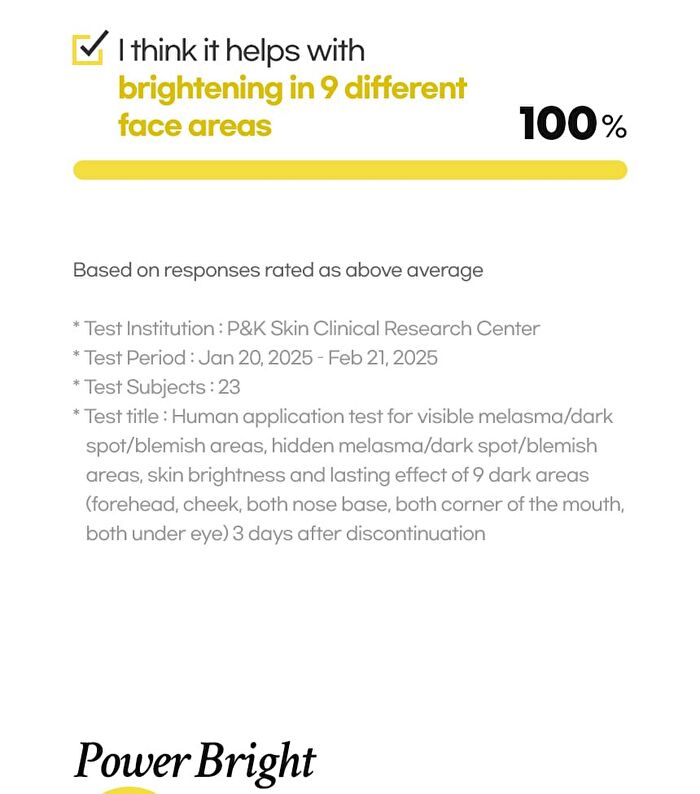 I think it helps with brightening in 9 different face areas

100%

Based on responses rated as above average

* Test Institution : P&K Skin Clinical Research Center
* Test Period : Jan 20, 2025 - Feb 21, 2025
* Test Subjects : 23
* Test title : Human application test for visible melasma/dark spot/blemish areas, hidden melasma/dark spot/blemish areas, skin brightness and lasting effect of 9 dark areas (forehead, cheek, both nose base, both corner of the mouth, both under eye) 3 days after discontinuation

Power Bright